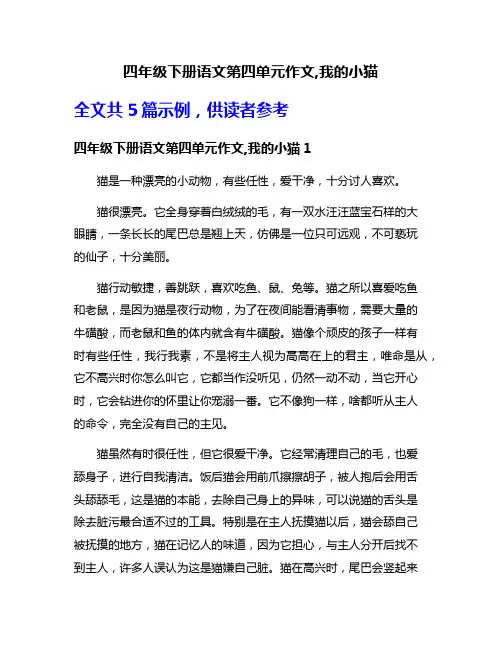 四年级下册语文第四单元作文,我的小猫

全文共 5 篇示例，供读者参考

四年级下册语文第四单元作文,我的小猫 1

猫是一种漂亮的小动物，有些任性，爱干净，十分讨人喜欢。

猫很漂亮。它全身穿着白绒绒的毛，有一双水汪汪蓝宝石样的大眼睛，一条长长的尾巴总是翘上天，仿佛是一位只可远观，不可亵玩的仙子，十分美丽。

猫行动敏捷，善跳跃，喜欢吃鱼、鼠、兔等。猫之所以喜爱吃鱼和老鼠，是因为猫是夜行动物，为了在夜间能看清事物，需要大量的牛磺酸，而老鼠和鱼的体内就含有牛磺酸。猫像个顽皮的孩子一样有时有些任性，我行我素，不是将主人视为高高在上的君主，唯命是从，它不高兴时你怎么叫它，它都当作没听见，仍然一动不动，当它开心时，它会钻进你的怀里让你宠溺一番。它不像狗一样，啥都听从主人的命令，完全没有自己的主见。

猫虽然有时很任性，但它很爱干净。它经常清理自己的毛，也爱舔身子，进行自我清洁。饭后猫会用前爪擦擦胡子，被人抱后会用舌头舔舔毛，这是猫的本能，去除自己身上的异味，可以说猫的舌头是除去脏污最合适不过的工具。特别是在主人抚摸猫以后，猫会舔自己被抚摸的地方，猫在记忆人的味道，因为它担心，与主人分开后找不到主人，许多人误认为这是猫嫌自己脏。猫在高兴时，尾巴会竖起来